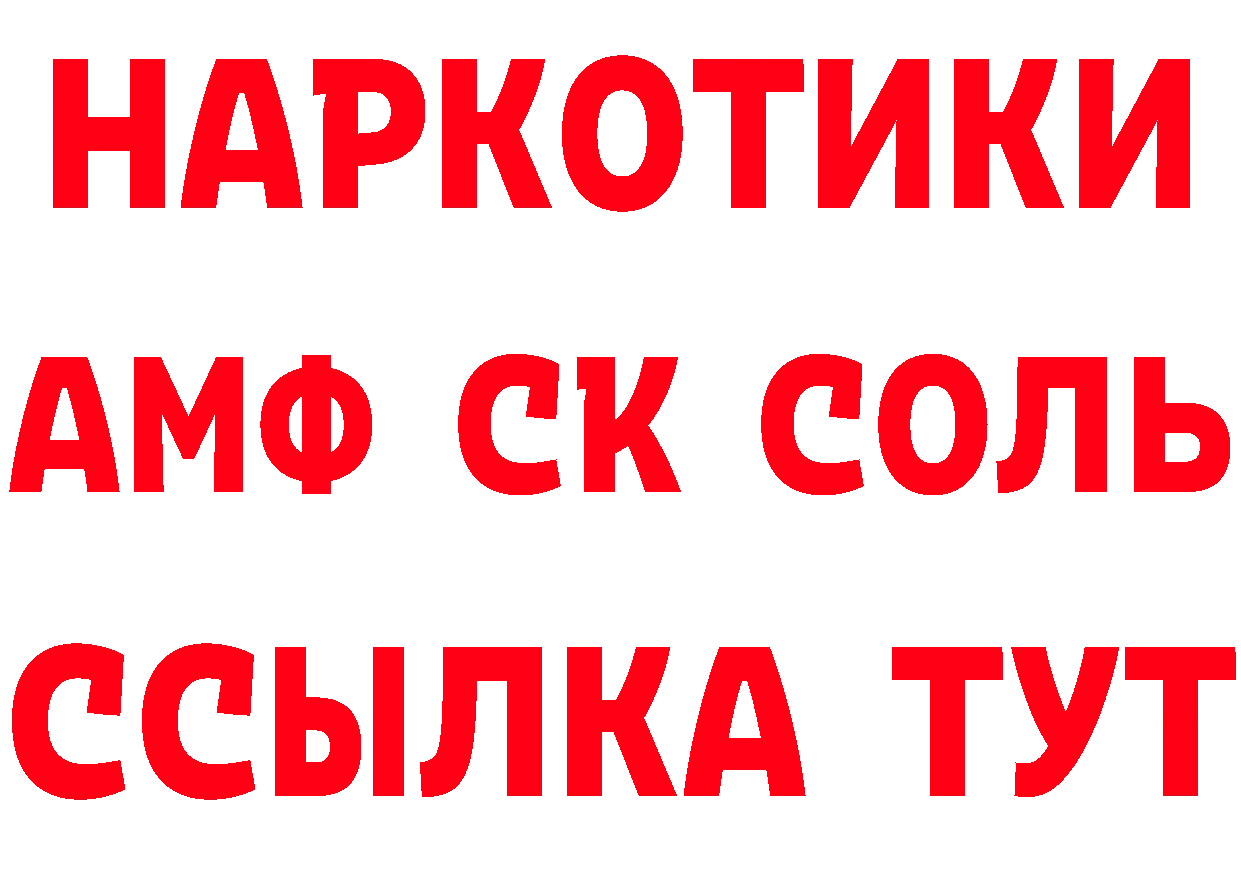 НАРКОТИКИ
АМФ СК СОЛЬ
ССЫЛКА ТУТ